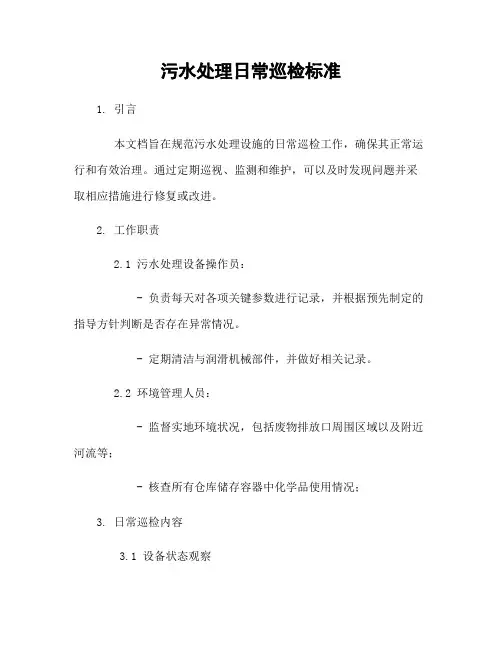 污水处理日常巡检标准

1. 引言

本文档旨在规范污水处理设施的日常巡检工作，确保其正常运行和有效治理。通过定期巡视、监测和维护，可以及时发现问题并采取相应措施进行修复或改进。

2. 工作职责

2.1 污水处理设备操作员：

- 负责每天对各项关键参数进行记录，并根据预先制定的指导方针判断是否存在异常情况。

- 定期清洁与润滑机械部件，并做好相关记录。

2.2 环境管理人员：

- 监督实地环境状况，包括废物排放口周围区域以及附近河流等；

- 核查所有仓库储存容器中化学品使用情况；

3. 日常巡检内容

3.1 设备状态观察